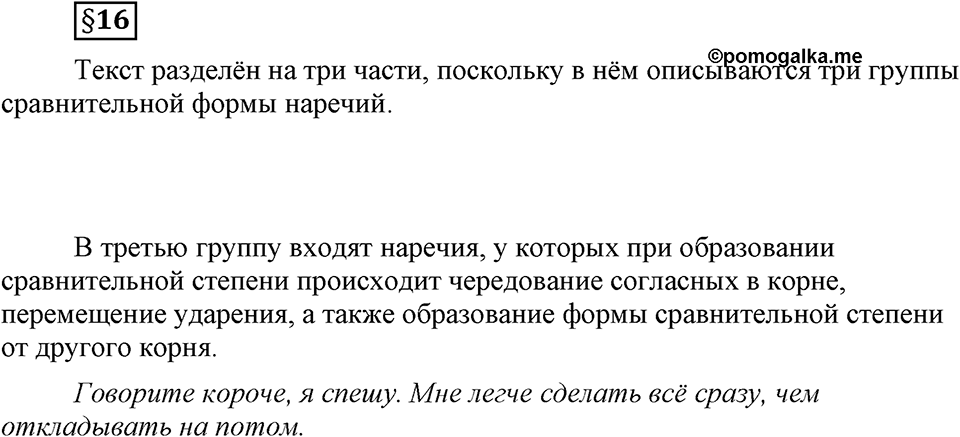 §16

©pomogalka.me

Текст разделён на три части, поскольку в нём описываются три группы сравнительной формы наречий.

В третью группу входят наречия, у которых при образовании сравнительной степени происходит чередование согласных в корне, перемещение ударения, а также образование формы сравнительной степени от другого корня.

Говорите короче, я спешу. Мне легче сделать всё сразу, чем откладывать на потом.